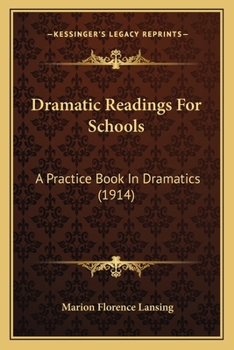 —KESSINGER'S LEGACY REPRINTS—

Dramatic Readings For Schools

A Practice Book In Dramatics (1914)

Marion Florence Lansing